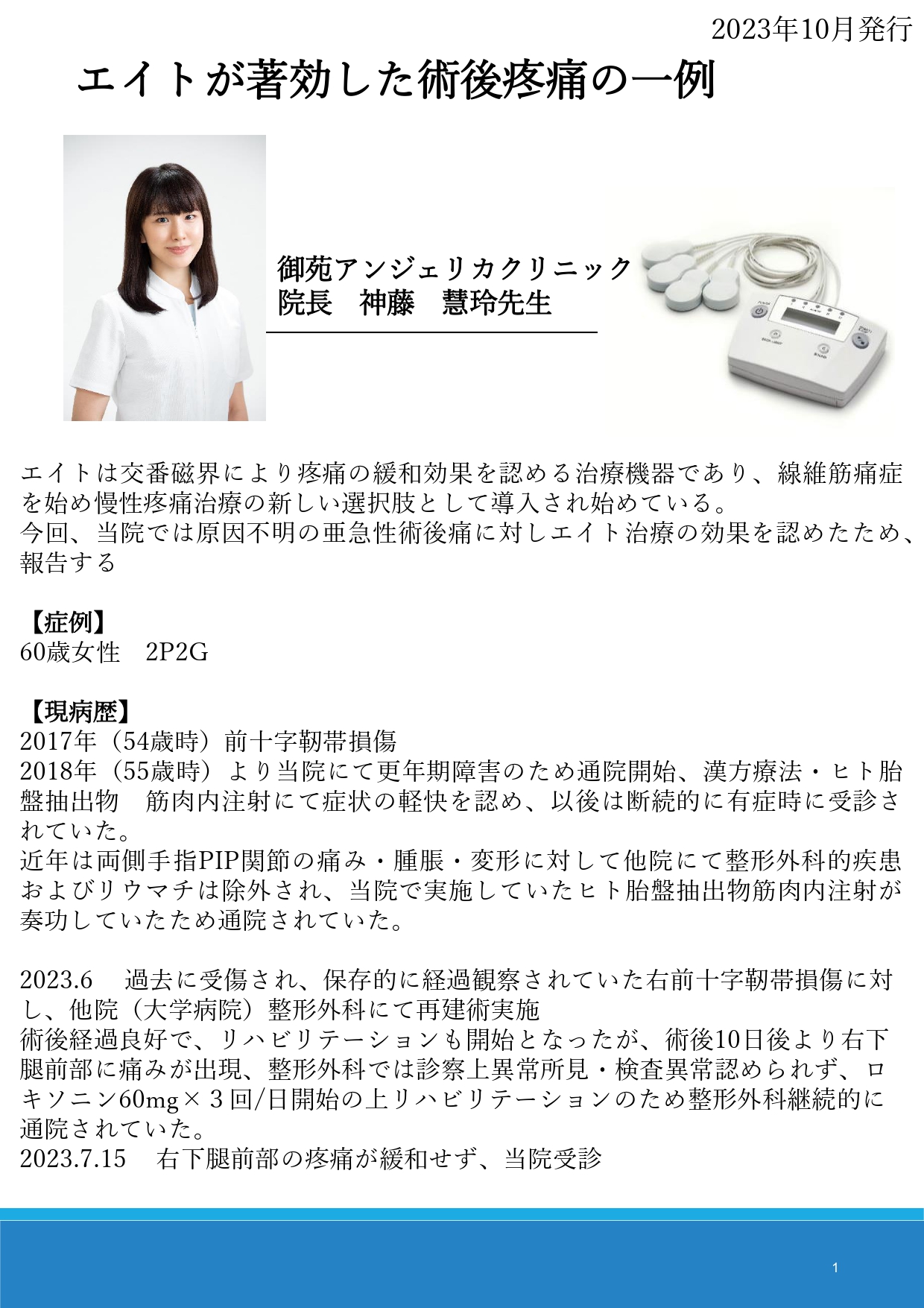 2023年10月発行

エイトが著効した術後疼痛の一例

御苑アンジェリカクリニック
院長　神藤　慧玲先生

エイトは交番磁界により疼痛の緩和効果を認める治療機器であり、線維筋痛症を始め慢性疼痛治療の新しい選択肢として導入され始めている。
今回、当院では原因不明の亜急性術後痛に対しエイト治療の効果を認めたため、報告する

【症例】
60歳女性　2P2G

【現病歴】
2017年（54歳時）前十字靭帯損傷
2018年（55歳時）より当院にて更年期障害のため通院開始、漢方療法・ヒト胎盤抽出物　筋肉内注射にて症状の軽快を認め、以後は断続的に有症時に受診されていた。
近年は両側手指PIP関節の痛み・腫脹・変形に対して他院にて整形外科的疾患およびリウマチは除外され、当院で実施していたヒト胎盤抽出物筋肉内注射が奏功していたため通院されていた。

2023.6　過去に受傷され、保存的に経過観察されていた右前十字靭帯損傷に対し、他院（大学病院）整形外科にて再建術実施
術後経過良好で、リハビリテーションも開始となったが、術後10日後より右下腿前部に痛みが出現、整形外科では診察上異常所見・検査異常認められず、ロキソニン60mg×３回/日開始の上リハビリテーションのため整形外科継続的に通院されていた。
2023.7.15　右下腿前部の疼痛が緩和せず、当院受診

1